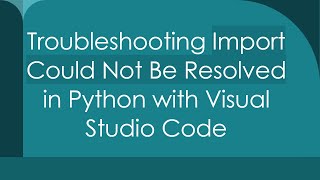 Troubleshooting Import Could Not Be Resolved in Python with Visual Studio Code